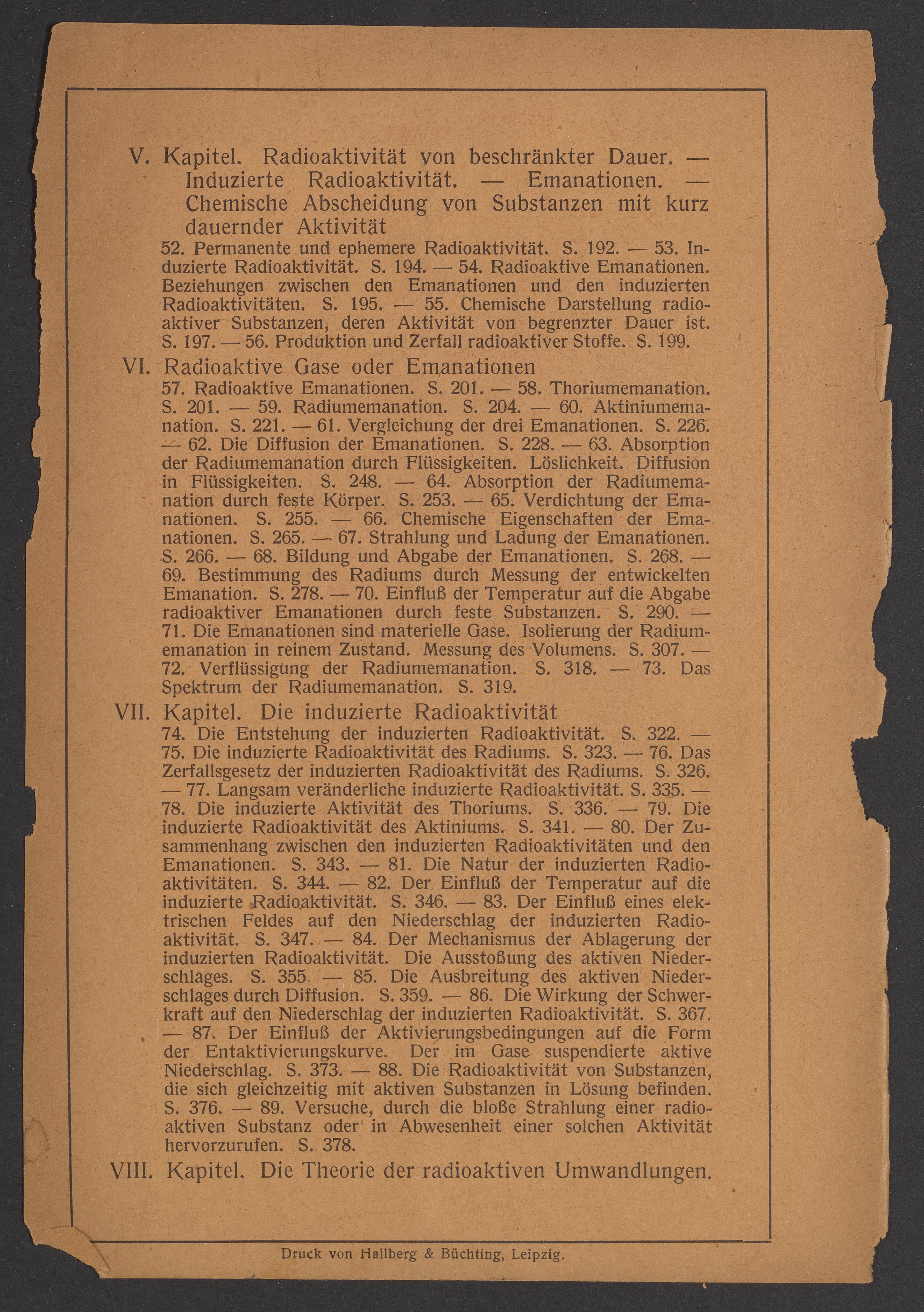 V. Kapitel. Radioaktivität von beschränkter Dauer. — Induzierte Radioaktivität. — Emanationen. — Chemische Abscheidung von Substanzen mit kurz dauernder Aktivität

52. Permanente und ephemere Radioaktivität. S. 192. — 53. Induzierte Radioaktivität. S. 194. — 54. Radioaktive Emanationen. Beziehungen zwischen den Emanationen und den induzierten Radioaktivitäten. S. 195. — 55. Chemische Darstellung radioaktiver Substanzen, deren Aktivität von begrenzter Dauer ist. S. 197. — 56. Produktion und Zerfall radioaktiver Stoffe. S. 199.

VI. Radioaktive Gase oder Emanationen

57. Radioaktive Emanationen. S. 201. — 58. Thoriumemanation. S. 201. — 59. Radiumemanation. S. 204. — 60. Aktiniumemanation. S. 221. — 61. Vergleichung der drei Emanationen. S. 226. — 62. Die Diffusion der Emanationen. S. 228. — 63. Absorption der Radiumemanation durch Flüssigkeiten. Löslichkeit. Diffusion in Flüssigkeiten. S. 248. — 64. Absorption der Radiumemanation durch feste Körper. S. 253. — 65. Verdichtung der Emanationen. S. 255. — 66. Chemische Eigenschaften der Emanationen. S. 265. — 67. Strahlung und Ladung der Emanationen. S. 266. — 68. Bildung und Abgabe der Emanationen. S. 268. — 69. Bestimmung des Radiums durch Messung der entwickelten Emanation. S. 278. — 70. Einfluß der Temperatur auf die Abgabe radioaktiver Emanationen durch feste Substanzen. S. 290. — 71. Die Emanationen sind materielle Gase. Isolierung der Radiumemanation in reinem Zustand. Messung des Volumens. S. 307. — 72. Verflüssigung der Radiumemanation. S. 318. — 73. Das Spektrum der Radiumemanation. S. 319.

VII. Kapitel. Die induzierte Radioaktivität

74. Die Entstehung der induzierten Radioaktivität. S. 322. — 75. Die induzierte Radioaktivität des Radiums. S. 323. — 76. Das Zerfallsgesetz der induzierten Radioaktivität des Radiums. S. 326. — 77. Langsam veränderliche induzierte Radioaktivität. S. 335. — 78. Die induzierte Aktivität des Thoriums. S. 336. — 79. Die induzierte Radioaktivität des Aktiniums. S. 341. — 80. Der Zusammenhang zwischen den induzierten Radioaktivitäten und den Emanationen. S. 343. — 81. Die Natur der induzierten Radioaktivitäten. S. 344. — 82. Der Einfluß der Temperatur auf die induzierte Radioaktivität. S. 346. — 83. Der Einfluß eines elektrischen Feldes auf den Niederschlag der induzierten Radioaktivität. S. 347. — 84. Der Mechanismus der Ablagerung der induzierten Radioaktivität. Die Ausstoßung des aktiven Niederschlages. S. 355. — 85. Die Ausbreitung des aktiven Niederschlages durch Diffusion. S. 359. — 86. Die Wirkung der Schwerkraft auf den Niederschlag der induzierten Radioaktivität. S. 367. — 87. Der Einfluß der Aktivierungsbedingungen auf die Form der Entaktivierungskurve. Der im Gase suspendierte aktive Niederschlag. S. 373. — 88. Die Radioaktivität von Substanzen, die sich gleichzeitig mit aktiven Substanzen in Lösung befinden. S. 376. — 89. Versuche, durch die bloße Strahlung einer radioaktiven Substanz oder in Abwesenheit einer solchen Aktivität hervorzurufen. S. 378.

VIII. Kapitel. Die Theorie der radioaktiven Umwandlungen.

Druck von Hallberg & Büchting, Leipzig.